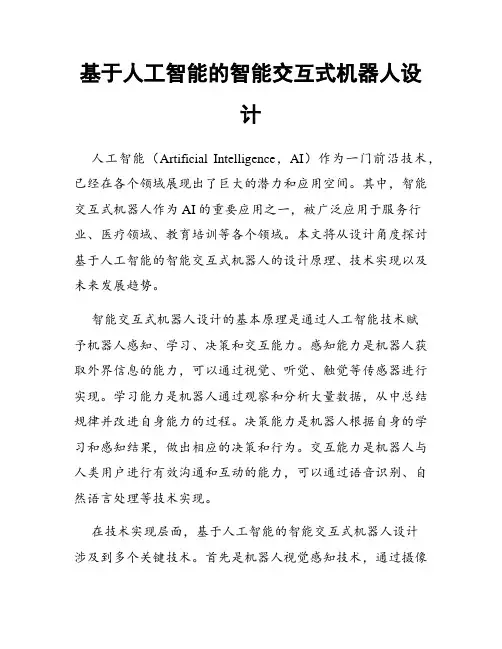 基于人工智能的智能交互式机器人设计

人工智能（Artificial Intelligence，AI）作为一门前沿技术，已经在各个领域展现出了巨大的潜力和应用空间。其中，智能交互式机器人作为AI的重要应用之一，被广泛应用于服务行业、医疗领域、教育培训等各个领域。本文将从设计角度探讨基于人工智能的智能交互式机器人的设计原理、技术实现以及未来发展趋势。

智能交互式机器人设计的基本原理是通过人工智能技术赋予机器人感知、学习、决策和交互能力。感知能力是机器人获取外界信息的能力，可以通过视觉、听觉、触觉等传感器进行实现。学习能力是机器人通过观察和分析大量数据，从中总结规律并改进自身能力的过程。决策能力是机器人根据自身的学习和感知结果，做出相应的决策和行为。交互能力是机器人与人类用户进行有效沟通和互动的能力，可以通过语音识别、自然语言处理等技术实现。

在技术实现层面，基于人工智能的智能交互式机器人设计涉及到多个关键技术。首先是机器人视觉感知技术，通过摄像